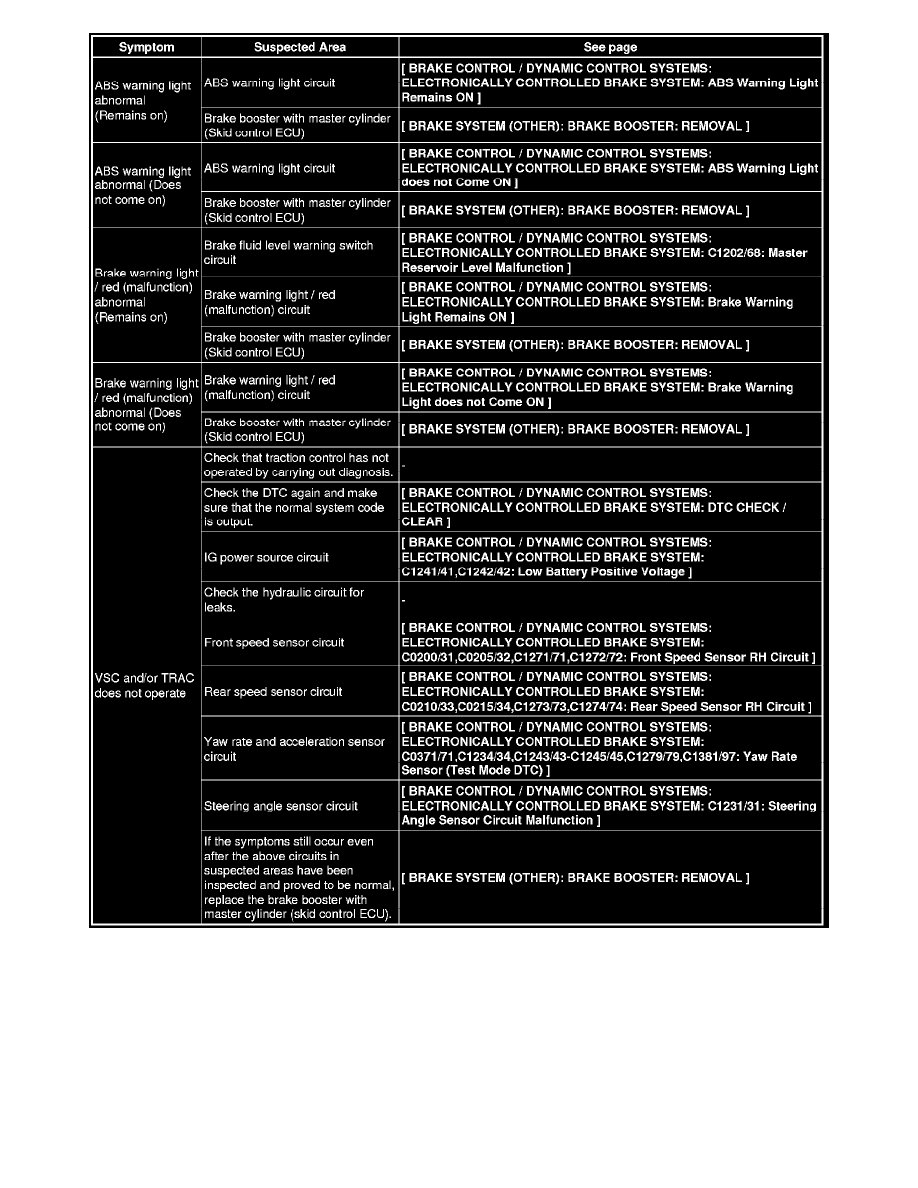 | Symptom | Suspected Area | See page |
|---|---|---|
| ABS warning light abnormal (Remains on) | ABS warning light circuit | [ BRAKE CONTROL / DYNAMIC CONTROL SYSTEMS: ELECTRONICALLY CONTROLLED BRAKE SYSTEM: ABS Warning Light Remains ON ] |
|  | Brake booster with master cylinder (Skid control ECU) | [ BRAKE SYSTEM (OTHER): BRAKE BOOSTER: REMOVAL ] |
| ABS warning light abnormal (Does not come on) | ABS warning light circuit | [ BRAKE CONTROL / DYNAMIC CONTROL SYSTEMS: ELECTRONICALLY CONTROLLED BRAKE SYSTEM: ABS Warning Light does not Come ON ] |
|  | Brake booster with master cylinder (Skid control ECU) | [ BRAKE SYSTEM (OTHER): BRAKE BOOSTER: REMOVAL ] |
| Brake warning light / red (malfunction) abnormal (Remains on) | Brake fluid level warning switch circuit | [ BRAKE CONTROL / DYNAMIC CONTROL SYSTEMS: ELECTRONICALLY CONTROLLED BRAKE SYSTEM: C1202/68: Master Reservoir Level Malfunction ] |
|  | Brake warning light / red (malfunction) circuit | [ BRAKE CONTROL / DYNAMIC CONTROL SYSTEMS: ELECTRONICALLY CONTROLLED BRAKE SYSTEM: Brake Warning Light Remains ON ] |
|  | Brake booster with master cylinder (Skid control ECU) | [ BRAKE SYSTEM (OTHER): BRAKE BOOSTER: REMOVAL ] |
| Brake warning light / red (malfunction) abnormal (Does not come on) | Brake warning light / red (malfunction) circuit | [ BRAKE CONTROL / DYNAMIC CONTROL SYSTEMS: ELECTRONICALLY CONTROLLED BRAKE SYSTEM: Brake Warning Light does not Come ON ] |
|  | Brake booster with master cylinder (Skid control ECU) | [ BRAKE SYSTEM (OTHER): BRAKE BOOSTER: REMOVAL ] |
| VSC and/or TRAC does not operate | Check that traction control has not operated by carrying out diagnosis. | - |
|  | Check the DTC again and make sure that the normal system code is output. | [ BRAKE CONTROL / DYNAMIC CONTROL SYSTEMS: ELECTRONICALLY CONTROLLED BRAKE SYSTEM: DTC CHECK / CLEAR ] |
|  | IG power source circuit | [ BRAKE CONTROL / DYNAMIC CONTROL SYSTEMS: ELECTRONICALLY CONTROLLED BRAKE SYSTEM: C1241/41,C1242/42: Low Battery Positive Voltage ] |
|  | Check the hydraulic circuit for leaks. | - |
|  | Front speed sensor circuit | [ BRAKE CONTROL / DYNAMIC CONTROL SYSTEMS: ELECTRONICALLY CONTROLLED BRAKE SYSTEM: C0200/31,C0205/32,C1271/71,C1272/72: Front Speed Sensor RH Circuit ] |
|  | Rear speed sensor circuit | [ BRAKE CONTROL / DYNAMIC CONTROL SYSTEMS: ELECTRONICALLY CONTROLLED BRAKE SYSTEM: C0210/33,C0215/34,C1273/73,C1274/74: Rear Speed Sensor RH Circuit ] |
|  | Yaw rate and acceleration sensor circuit | [ BRAKE CONTROL / DYNAMIC CONTROL SYSTEMS: ELECTRONICALLY CONTROLLED BRAKE SYSTEM: C0371/71,C1234/34,C1243/43-C1245/45,C1279/79,C1381/97: Yaw Rate Sensor (Test Mode DTC) ] |
|  | Steering angle sensor circuit | [ BRAKE CONTROL / DYNAMIC CONTROL SYSTEMS: ELECTRONICALLY CONTROLLED BRAKE SYSTEM: C1231/31: Steering Angle Sensor Circuit Malfunction ] |
|  | If the symptoms still occur even after the above circuits in suspected areas have been inspected and proved to be normal, replace the brake booster with master cylinder (skid control ECU). | [ BRAKE SYSTEM (OTHER): BRAKE BOOSTER: REMOVAL ] |